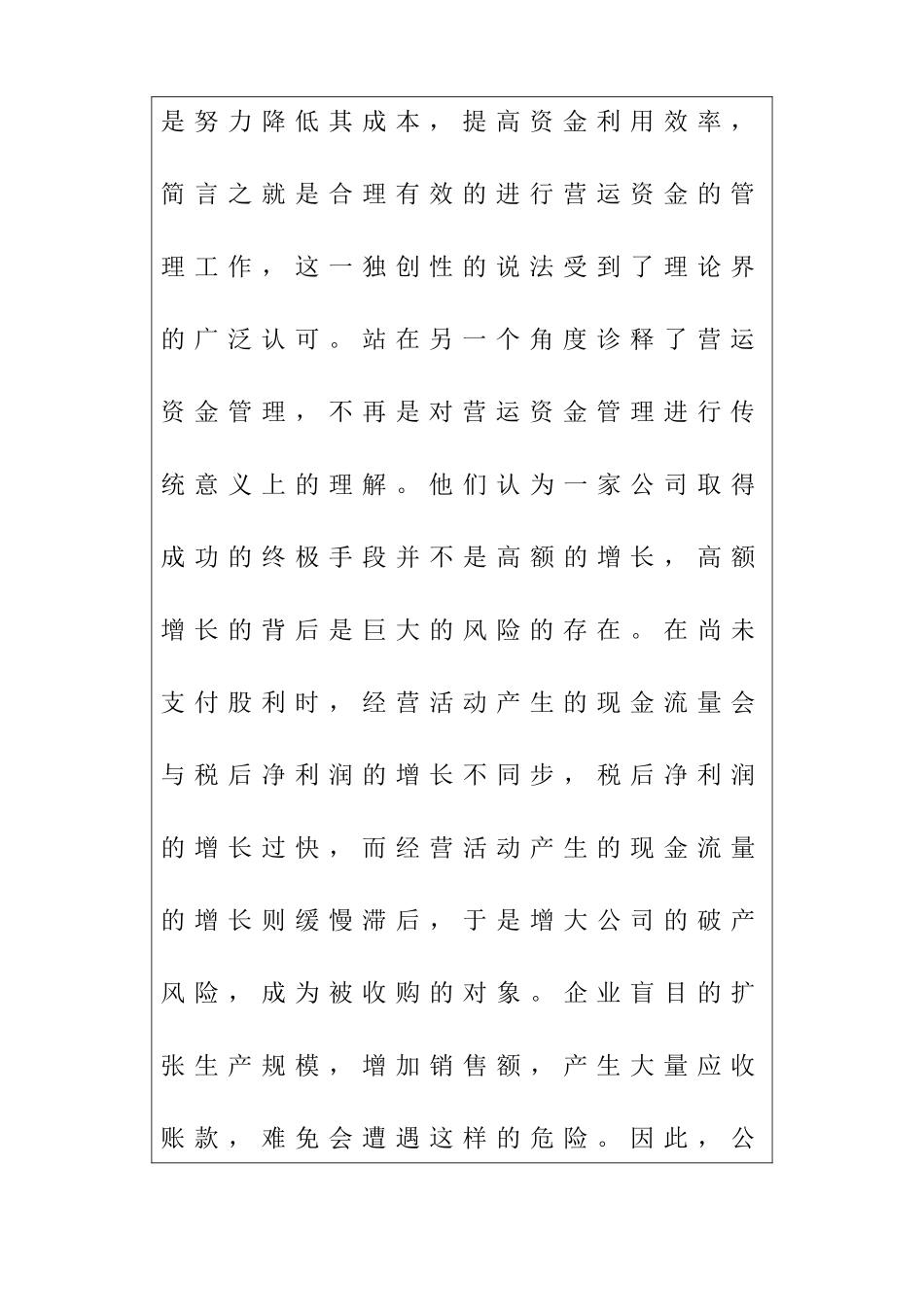 是努力降低其成本，提高资金利用效率，简言之就是合理有效的进行营运资金的管理工作，这一独创性的说法受到了理论界的广泛认可。站在另一个角度诠释了营运资金管理，不再是对营运资金管理进行传统意义上的理解。他们认为一家公司取得成功的终极手段并不是高额的增长，高额增长的背后是巨大的风险的存在。在尚未支付股利时，经营活动产生的现金流量会与税后净利润的增长不同步，税后净利润的增长过快，而经营活动产生的现金流量的增长则缓慢滞后，于是增大公司的破产风险，成为被收购的对象。企业盲目的扩张生产规模，增加销售额，产生大量应收账款，难免会遭遇这样的危险。因此，公